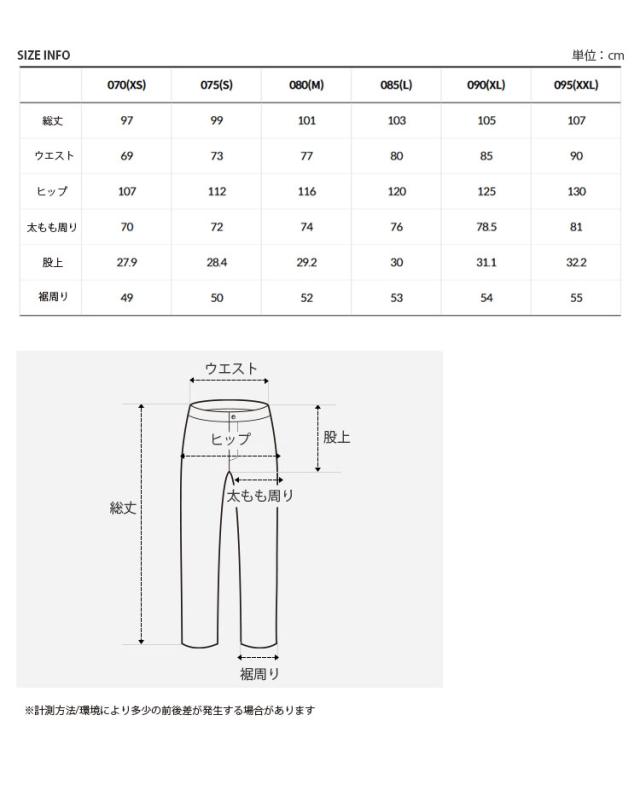 SIZE INFO

単位：cm

| | 070(XS) | 075(S) | 080(M) | 085(L) | 090(XL) | 095(XXL) |
|---|---|---|---|---|---|---|
| 総丈 | 97 | 99 | 101 | 103 | 105 | 107 |
| ウエスト | 69 | 73 | 77 | 80 | 85 | 90 |
| ヒップ | 107 | 112 | 116 | 120 | 125 | 130 |
| 太もも周り | 70 | 72 | 74 | 76 | 78.5 | 81 |
| 股上 | 27.9 | 28.4 | 29.2 | 30 | 31.1 | 32.2 |
| 裾周り | 49 | 50 | 52 | 53 | 54 | 55 |

ウエスト

ヒップ

股上

太もも周り

総丈

裾周り

※計測方法/環境により多少の前後差が発生する場合があります